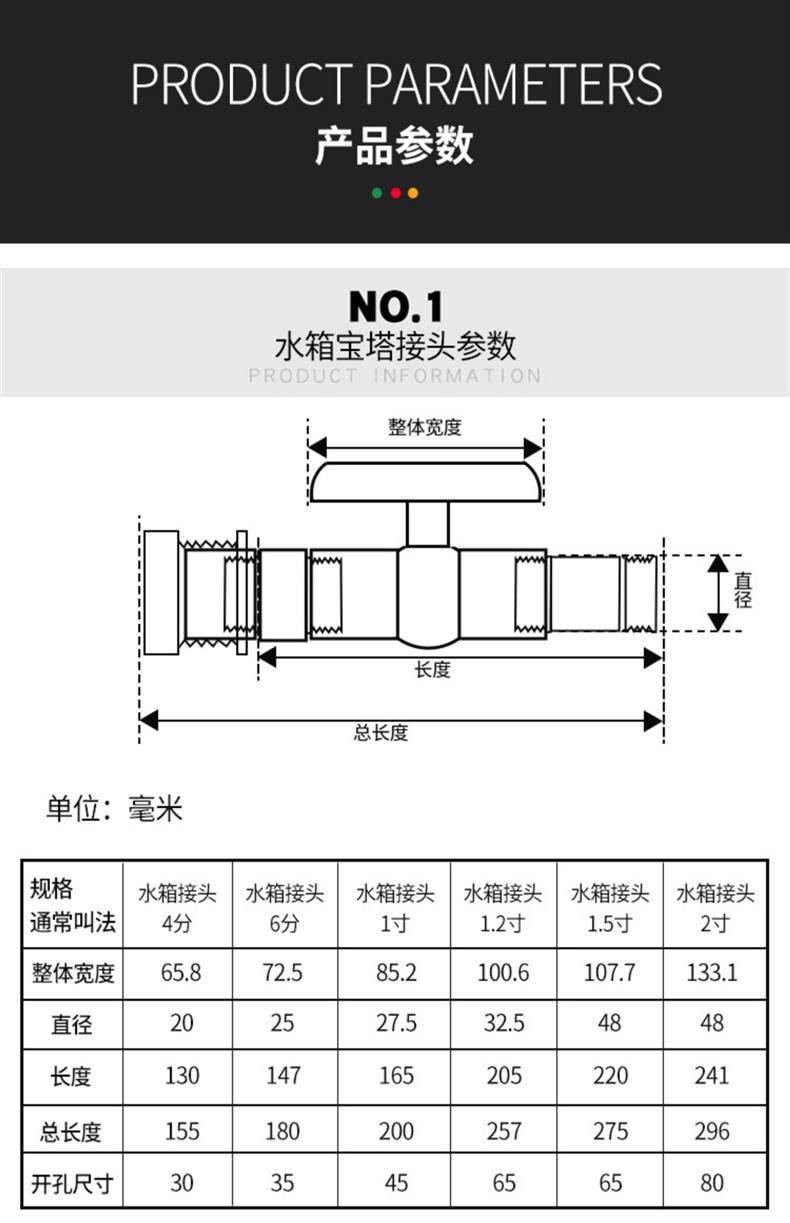 PRODUCT PARAMETERS
产品参数

NO.1
水箱宝塔接头参数
PRODUCT INFORMATION

整体宽度
直径
长度
总长度

单位：毫米

| 规格 通常叫法 | 水箱接头 4分 | 水箱接头 6分 | 水箱接头 1寸 | 水箱接头 1.2寸 | 水箱接头 1.5寸 | 水箱接头 2寸 |
|---|---|---|---|---|---|---|
| 整体宽度 | 65.8 | 72.5 | 85.2 | 100.6 | 107.7 | 133.1 |
| 直径 | 20 | 25 | 27.5 | 32.5 | 48 | 48 |
| 长度 | 130 | 147 | 165 | 205 | 220 | 241 |
| 总长度 | 155 | 180 | 200 | 257 | 275 | 296 |
| 开孔尺寸 | 30 | 35 | 45 | 65 | 65 | 80 |